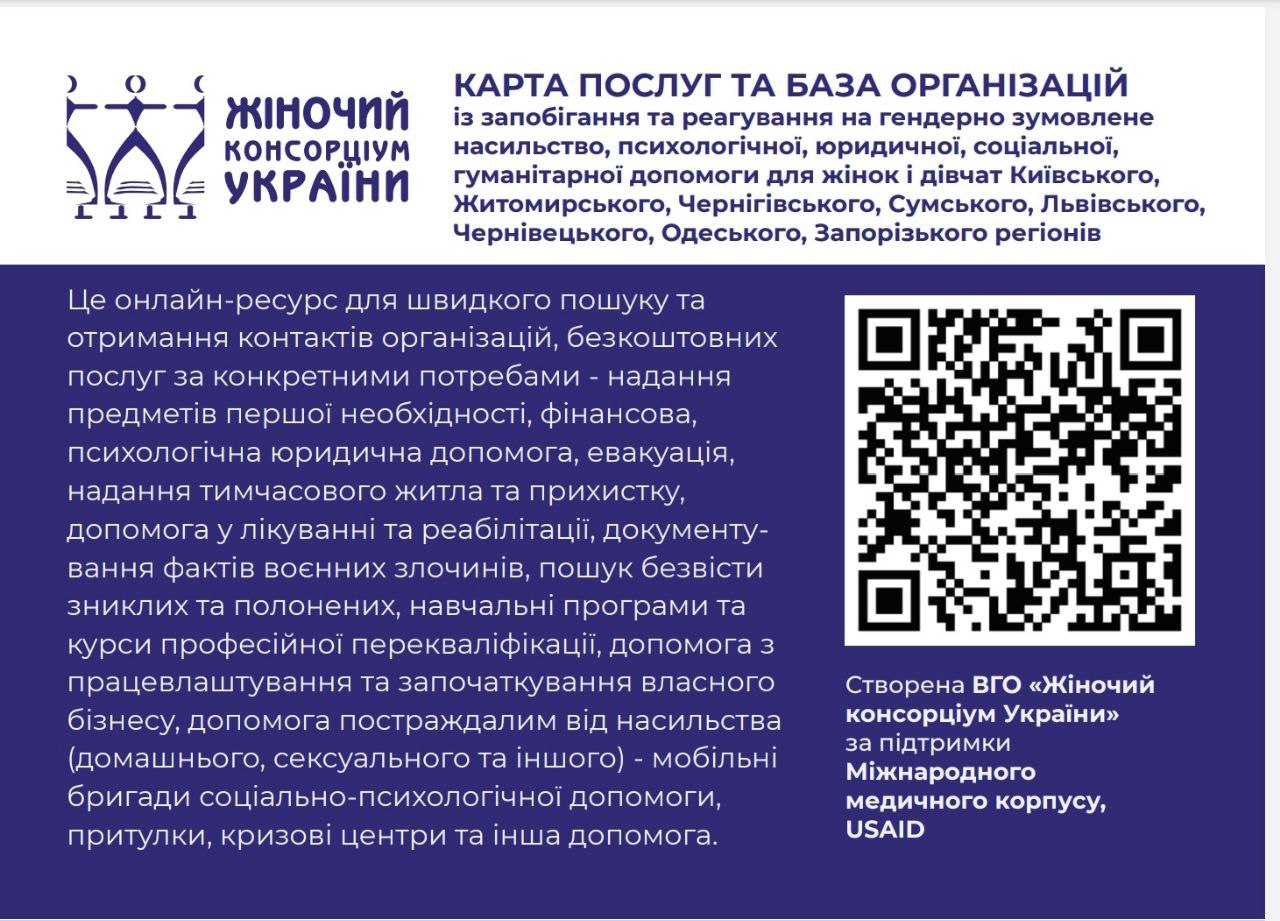 ЖІНОЧИЙ КОНСОРЦІУМ УКРАЇНИ

КАРТА ПОСЛУГ ТА БАЗА ОРГАНІЗАЦІЙ
із запобігання та реагування на гендерно зумовлене насильство, психологічної, юридичної, соціальної, гуманітарної допомоги для жінок і дівчат Київського, Житомирського, Чернігівського, Сумського, Львівського, Чернівецького, Одеського, Запорізького регіонів

Це онлайн-ресурс для швидкого пошуку та отримання контактів організацій, безкоштовних послуг за конкретними потребами - надання предметів першої необхідності, фінансова, психологічна юридична допомога, евакуація, надання тимчасового житла та прихистку, допомога у лікуванні та реабілітації, документування фактів воєнних злочинів, пошук безвісти зниклих та полонених, навчальні програми та курси професійної перекваліфікації, допомога з працевлаштування та започаткування власного бізнесу, допомога постраждалим від насильства (домашнього, сексуального та іншого) - мобільні бригади соціально-психологічної допомоги, притулки, кризові центри та інша допомога.

Створена ВГО «Жіночий консорціум України» за підтримки Міжнародного медичного корпусу, USAID